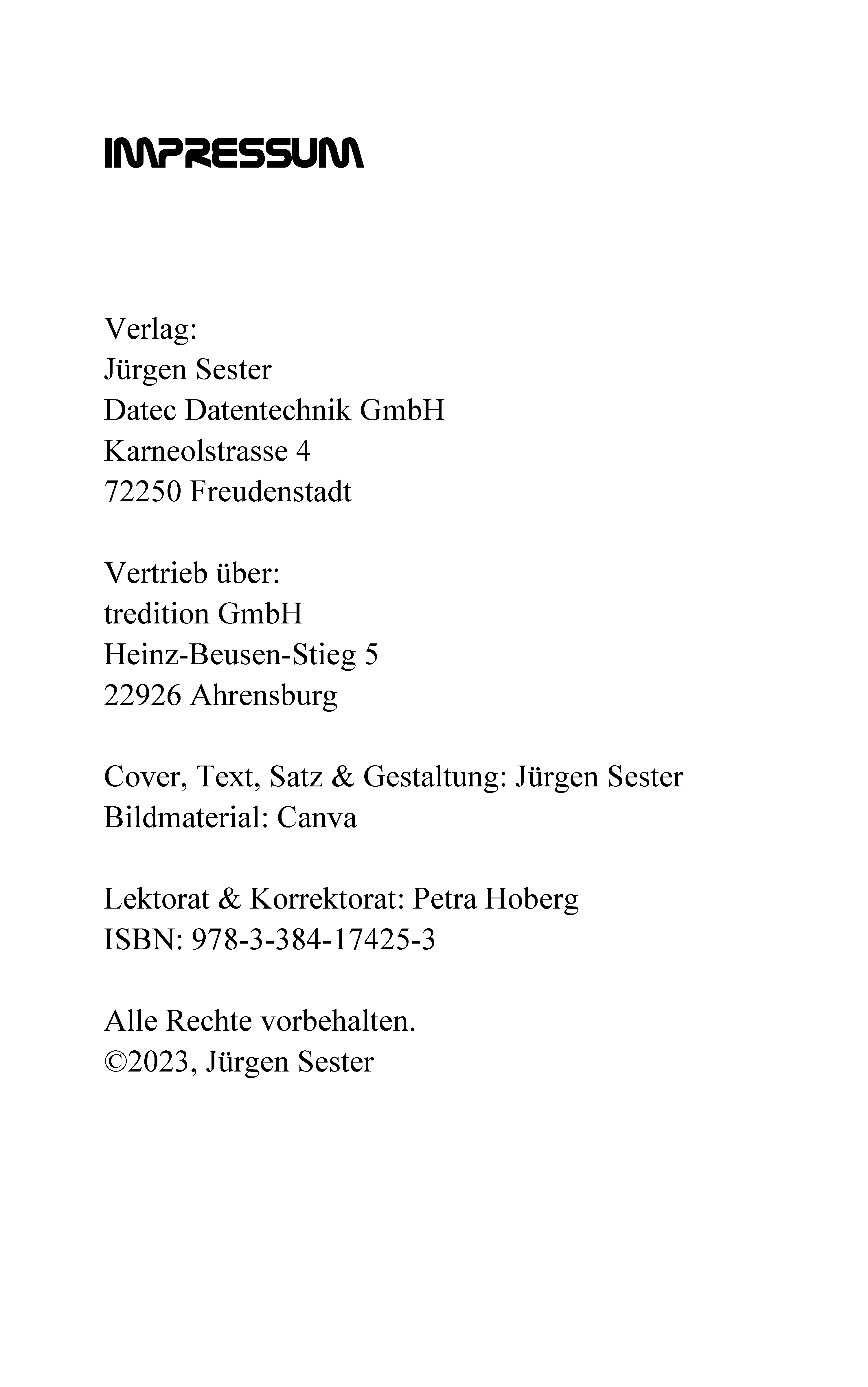 IMPRESSUM

Verlag:
Jürgen Sester
Datec Datentechnik GmbH
Karneolstrasse 4
72250 Freudenstadt

Vertrieb über:
tredition GmbH
Heinz-Beusen-Stieg 5
22926 Ahrensburg

Cover, Text, Satz & Gestaltung: Jürgen Sester
Bildmaterial: Canva

Lektorat & Korrektorat: Petra Hoberg
ISBN: 978-3-384-17425-3

Alle Rechte vorbehalten.
©2023, Jürgen Sester